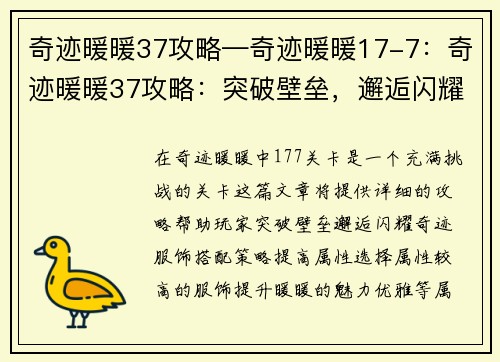 奇迹暖暖37攻略—奇迹暖暖17-7：奇迹暖暖37攻略：突破壁垒，邂逅闪耀

在奇迹暖暖中177关卡是一个充满挑战的关卡这篇文章将提供详细的攻略帮助玩家突破壁垒邂逅闪耀奇迹服饰搭配策略提高属性选择属性较高的服饰提升暖暖的魅力优雅等属